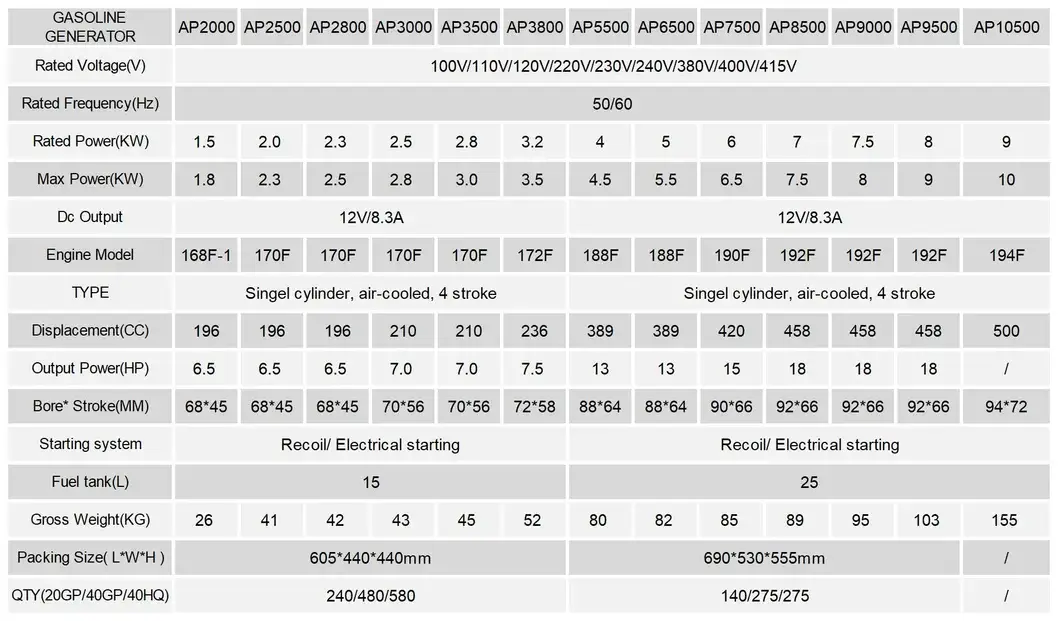 | GASOLINE GENERATOR | AP2000 | AP2500 | AP2800 | AP3000 | AP3500 | AP3800 | AP5500 | AP6500 | AP7500 | AP8500 | AP9000 | AP9500 | AP10500 |
|---|---|---|---|---|---|---|---|---|---|---|---|---|---|
| Rated Voltage(V) | 100V/110V/120V/220V/230V/240V/380V/400V/415V | | | | | | | | | | | | |
| Rated Frequency(Hz) | 50/60 | | | | | | | | | | | | |
| Rated Power(KW) | 1.5 | 2.0 | 2.3 | 2.5 | 2.8 | 3.2 | 4 | 5 | 6 | 7 | 7.5 | 8 | 9 |
| Max Power(KW) | 1.8 | 2.3 | 2.5 | 2.8 | 3.0 | 3.5 | 4.5 | 5.5 | 6.5 | 7.5 | 8 | 9 | 10 |
| Dc Output | 12V/8.3A | | | | | | 12V/8.3A | | | | | | |
| Engine Model | 168F-1 | 170F | 170F | 170F | 170F | 172F | 188F | 188F | 190F | 192F | 192F | 192F | 194F |
| TYPE | Singel cylinder, air-cooled, 4 stroke | | | | | | Singel cylinder, air-cooled, 4 stroke | | | | | | |
| Displacement(CC) | 196 | 196 | 196 | 210 | 210 | 236 | 389 | 389 | 420 | 458 | 458 | 458 | 500 |
| Output Power(HP) | 6.5 | 6.5 | 6.5 | 7.0 | 7.0 | 7.5 | 13 | 13 | 15 | 18 | 18 | 18 | / |
| Bore* Stroke(MM) | 68*45 | 68*45 | 68*45 | 70*56 | 70*56 | 72*58 | 88*64 | 88*64 | 90*66 | 92*66 | 92*66 | 92*66 | 94*72 |
| Starting system | Recoil/ Electrical starting | | | | | | Recoil/ Electrical starting | | | | | | |
| Fuel tank(L) | 15 | | | | | | 25 | | | | | | |
| Gross Weight(KG) | 26 | 41 | 42 | 43 | 45 | 52 | 80 | 82 | 85 | 89 | 95 | 103 | 155 |
| Packing Size( L*W*H ) | 605*440*440mm | | | | | | 690*530*555mm | | | | | | / |
| QTY(20GP/40GP/40HQ) | 240/480/580 | | | | | | 140/275/275 | | | | | | / |